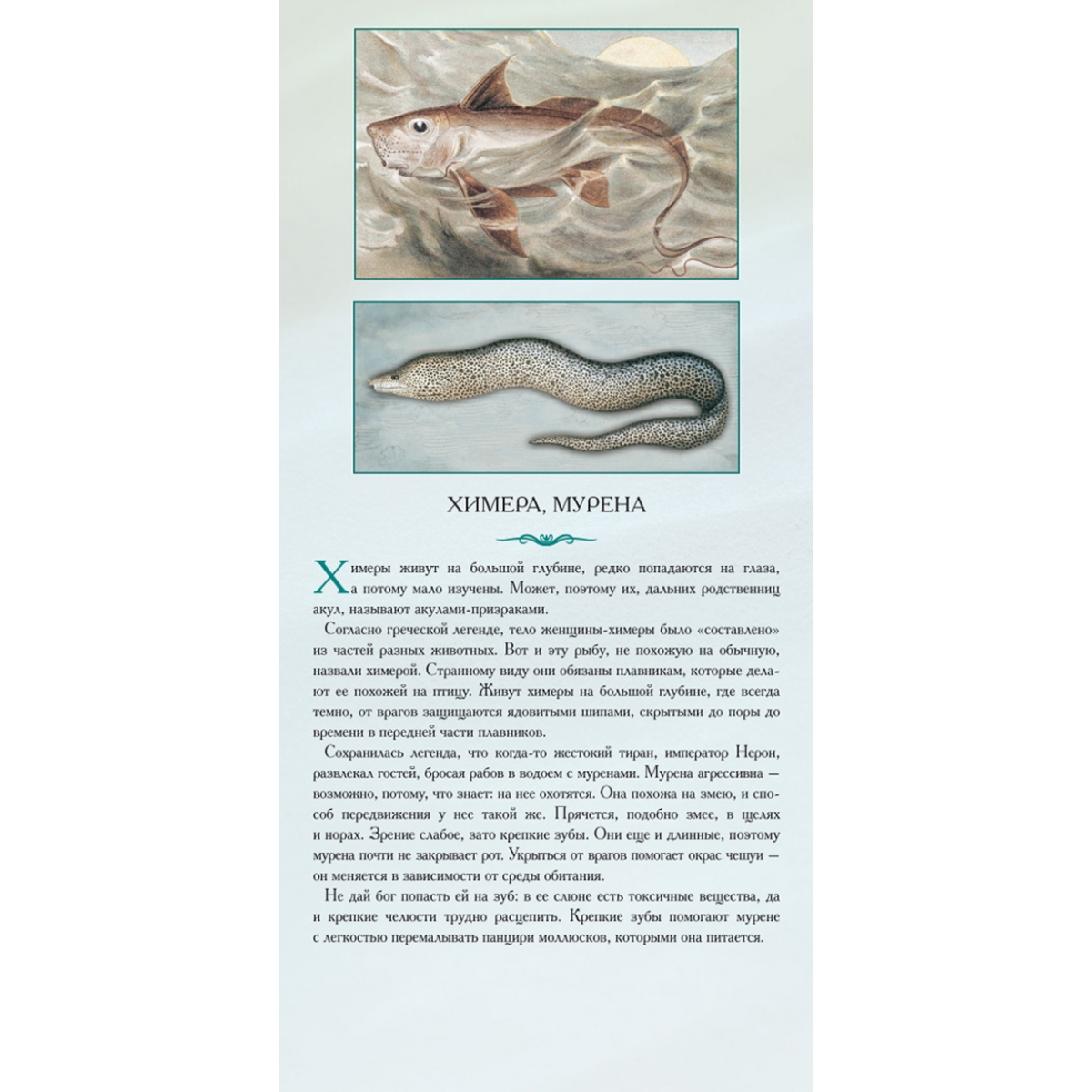 ХИМЕРА, МУРЕНА

Химеры живут на большой глубине, редко попадаются на глаза, а потому мало изучены. Может, поэтому их, дальних родственниц акул, называют акулами-призраками.

Согласно греческой легенде, тело женщины-химеры было «составлено» из частей разных животных. Вот и эту рыбу, не похожую на обычную, назвали химерой. Странному виду они обязаны плавникам, которые делают ее похожей на птицу. Живут химеры на большой глубине, где всегда темно, от врагов защищаются ядовитыми шипами, скрытыми до поры до времени в передней части плавников.

Сохранилась легенда, что когда-то жестокий тиран, император Нерон, развлекал гостей, бросая рабов в водоем с муренами. Мурена агрессивна — возможно, потому, что знает: на нее охотятся. Она похожа на змею, и способ передвижения у нее такой же. Прячется, подобно змее, в щелях и норах. Зрение слабое, зато крепкие зубы. Они еще и длинные, поэтому мурена почти не закрывает рот. Укрыться от врагов помогает окрас чешуи — он меняется в зависимости от среды обитания.

Не дай бог попасть ей на зуб: в ее слюне есть токсичные вещества, да и крепкие челюсти трудно расцепить. Крепкие зубы помогают мурене с легкостью перемалывать панцири моллюсков, которыми она питается.